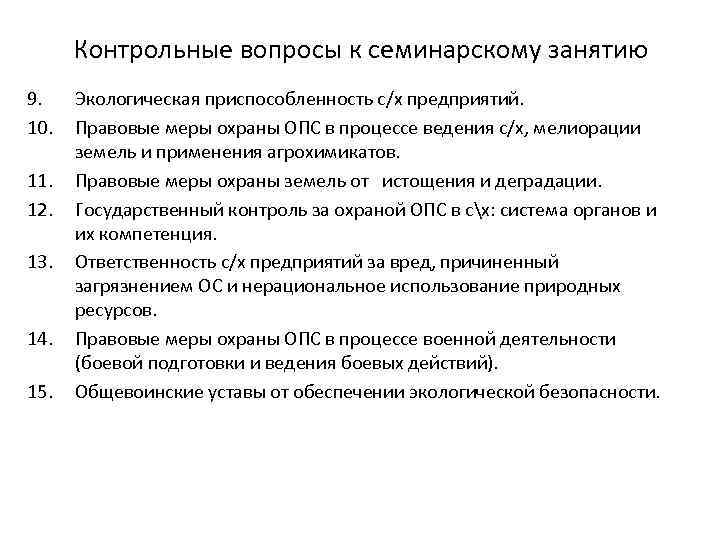 Контрольные вопросы к семинарскому занятию

9. Экологическая приспособленность с/х предприятий.

10. Правовые меры охраны ОПС в процессе ведения с/х, мелиорации земель и применения агрохимикатов.

11. Правовые меры охраны земель от истощения и деградации.

12. Государственный контроль за охраной ОПС в с\х: система органов и их компетенция.

13. Ответственность с/х предприятий за вред, причиненный загрязнением ОС и нерациональное использование природных ресурсов.

14. Правовые меры охраны ОПС в процессе военной деятельности (боевой подготовки и ведения боевых действий).

15. Общевоинские уставы от обеспечении экологической безопасности.